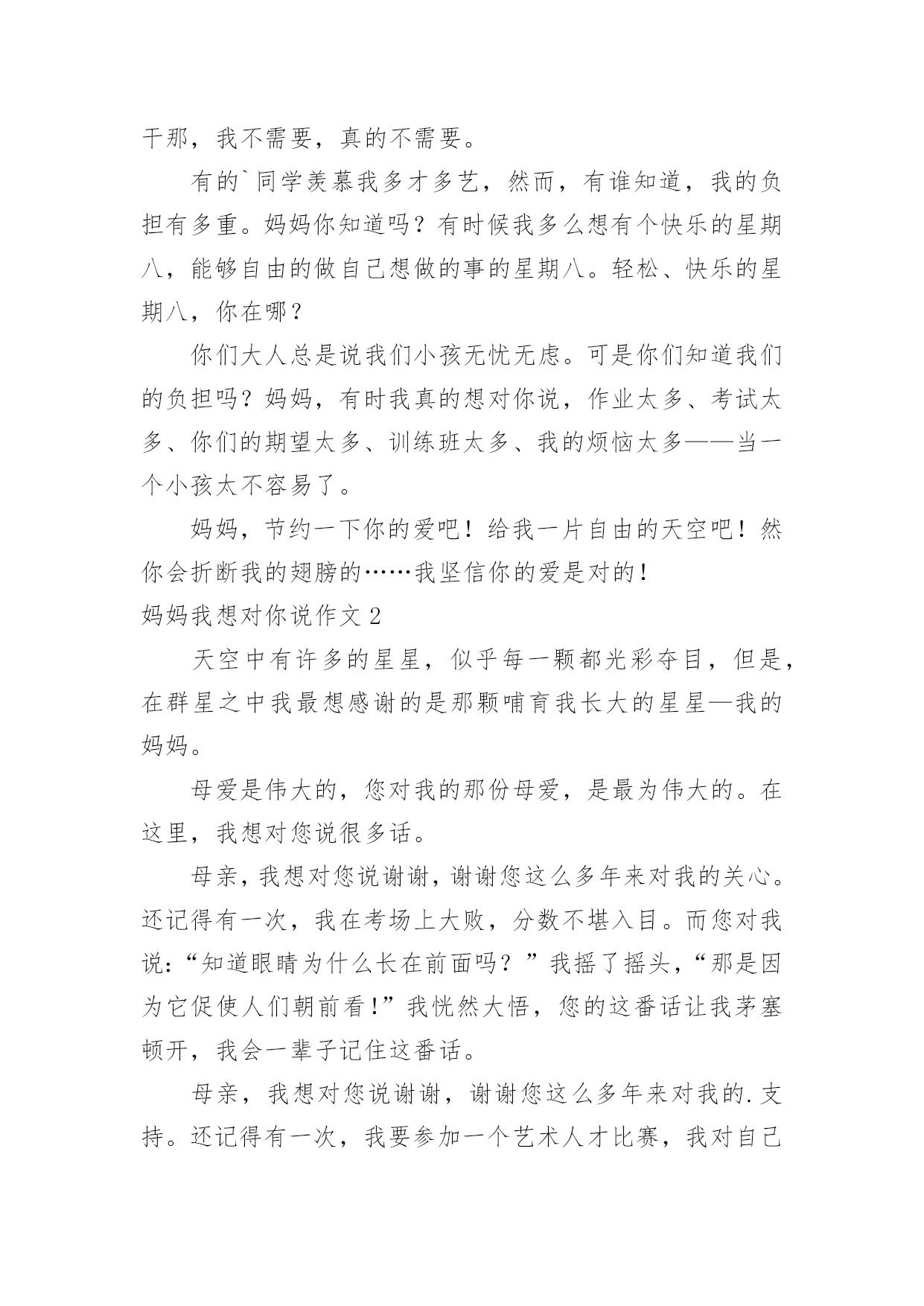 干那，我不需要，真的不需要。

有的`同学羡慕我多才多艺，然而，有谁知道，我的负担有多重。妈妈你知道吗？有时候我多么想有个快乐的星期八，能够自由的做自己想做的事的星期八。轻松、快乐的星期八，你在哪？

你们大人总是说我们小孩无忧无虑。可是你们知道我们的负担吗？妈妈，有时我真的想对你说，作业太多、考试太多、你们的期望太多、训练班太多、我的烦恼太多——当一个小孩太不容易了。

妈妈，节约一下你的爱吧！给我一片自由的天空吧！然你会折断我的翅膀的……我坚信你的爱是对的！

妈妈我想对你说作文 2

天空中有许多的星星，似乎每一颗都光彩夺目，但是，在群星之中我最想感谢的是那颗哺育我长大的星星—我的妈妈。

母爱是伟大的，您对我的那份母爱，是最为伟大的。在这里，我想对您说很多话。

母亲，我想对您说谢谢，谢谢您这么多年来对我的关心。还记得有一次，我在考场上大败，分数不堪入目。而您对我说：“知道眼睛为什么长在前面吗？”我摇了摇头，“那是因为它促使人们朝前看！”我恍然大悟，您的这番话让我茅塞顿开，我会一辈子记住这番话。

母亲，我想对您说谢谢，谢谢您这么多年来对我的.支持。还记得有一次，我要参加一个艺术人才比赛，我对自己